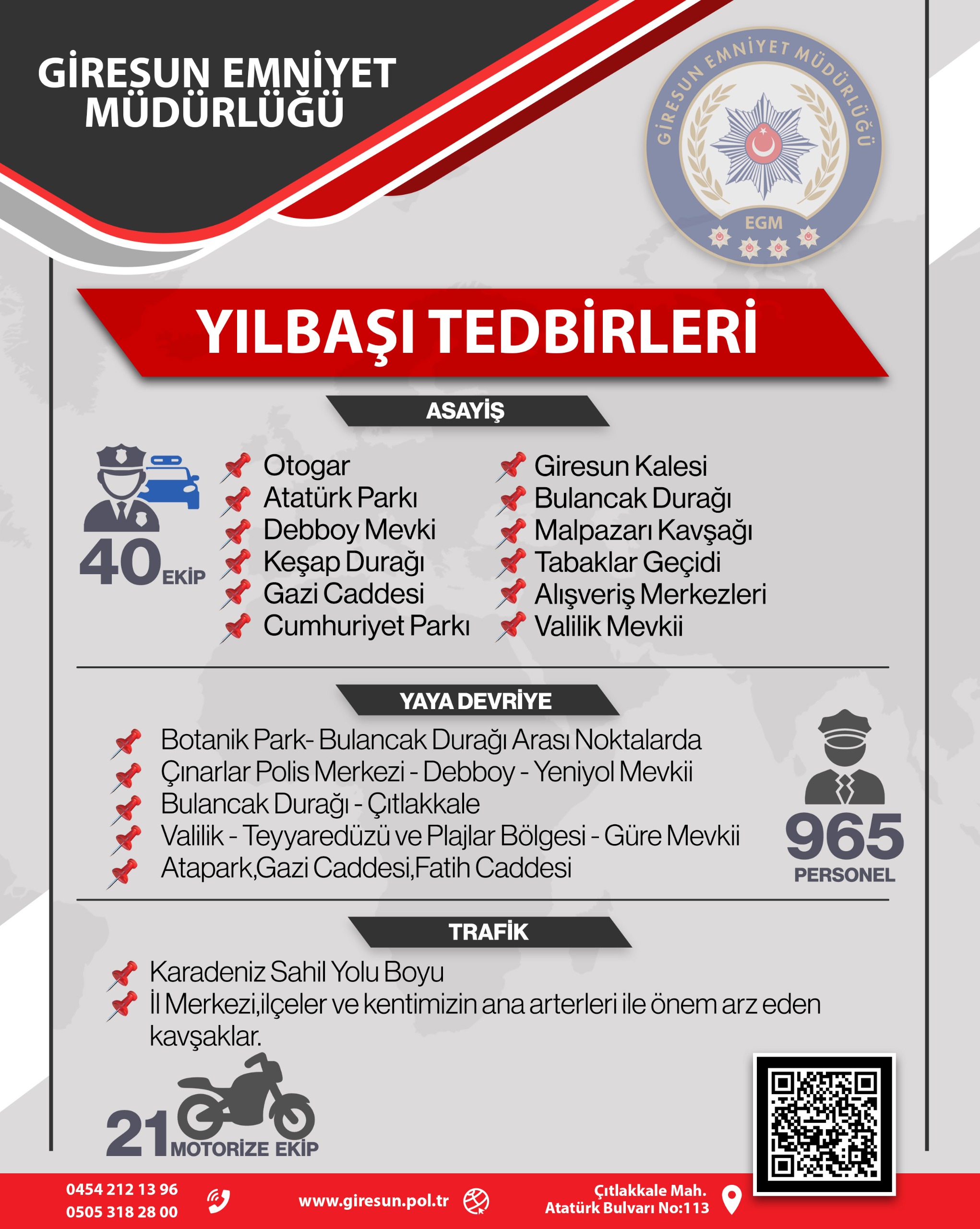 GİRESUN EMNİYET MÜDÜRLÜĞÜ

GİRESUN EMNİYET MÜDÜRLÜĞÜ
EGM

YILBAŞI TEDBİRLERİ

ASAYİŞ

40 EKİP

Otogar
Atatürk Parkı
Debboy Mevki
Keşap Durağı
Gazi Caddesi
Cumhuriyet Parkı

Giresun Kalesi
Bulancak Durağı
Malpazarı Kavşağı
Tabaklar Geçidi
Alışveriş Merkezleri
Valilik Mevkii

YAYA DEVRİYE

Botanik Park- Bulancak Durağı Arası Noktalarda
Çınarlar Polis Merkezi - Debboy - Yeniyol Mevkii
Bulancak Durağı - Çıtlakkale
Valilik - Teyyaredüzü ve Plajlar Bölgesi - Güre Mevkii
Atapark,Gazi Caddesi,Fatih Caddesi

965 PERSONEL

TRAFİK

Karadeniz Sahil Yolu Boyu
İl Merkezi,ilçeler ve kentimizin ana arterleri ile önem arz eden kavşaklar.

21 MOTORİZE EKİP

0454 212 13 96
0505 318 28 00
www.giresun.pol.tr
Çıtlakkale Mah.
Atatürk Bulvarı No:113